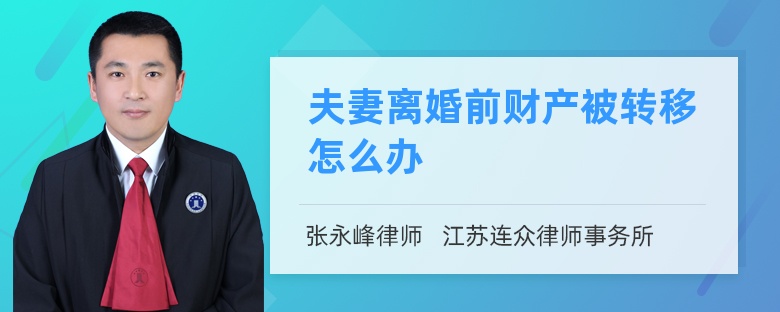 夫妻离婚前财产被转移怎么办

张永峰律师 江苏连众律师事务所